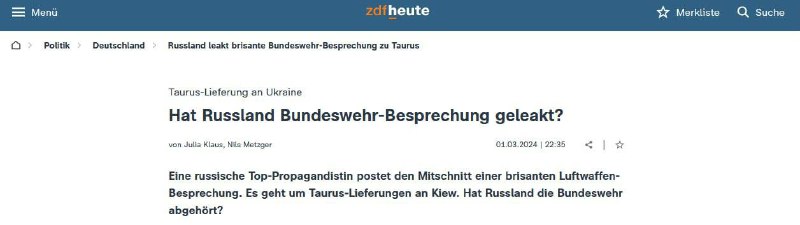 Menü

zdfheute

Merkliste

Suche

Politik > Deutschland > Russland leakt brisante Bundeswehr-Besprechung zu Taurus

Taurus-Lieferung an Ukraine

Hat Russland Bundeswehr-Besprechung geleakt?

von Julia Klaus, Nils Metzger

01.03.2024 | 22:35

Eine russische Top-Propagandistin postet den Mitschnitt einer brisanten Luftwaffen-Besprechung. Es geht um Taurus-Lieferungen an Kiew. Hat Russland die Bundeswehr abgehört?